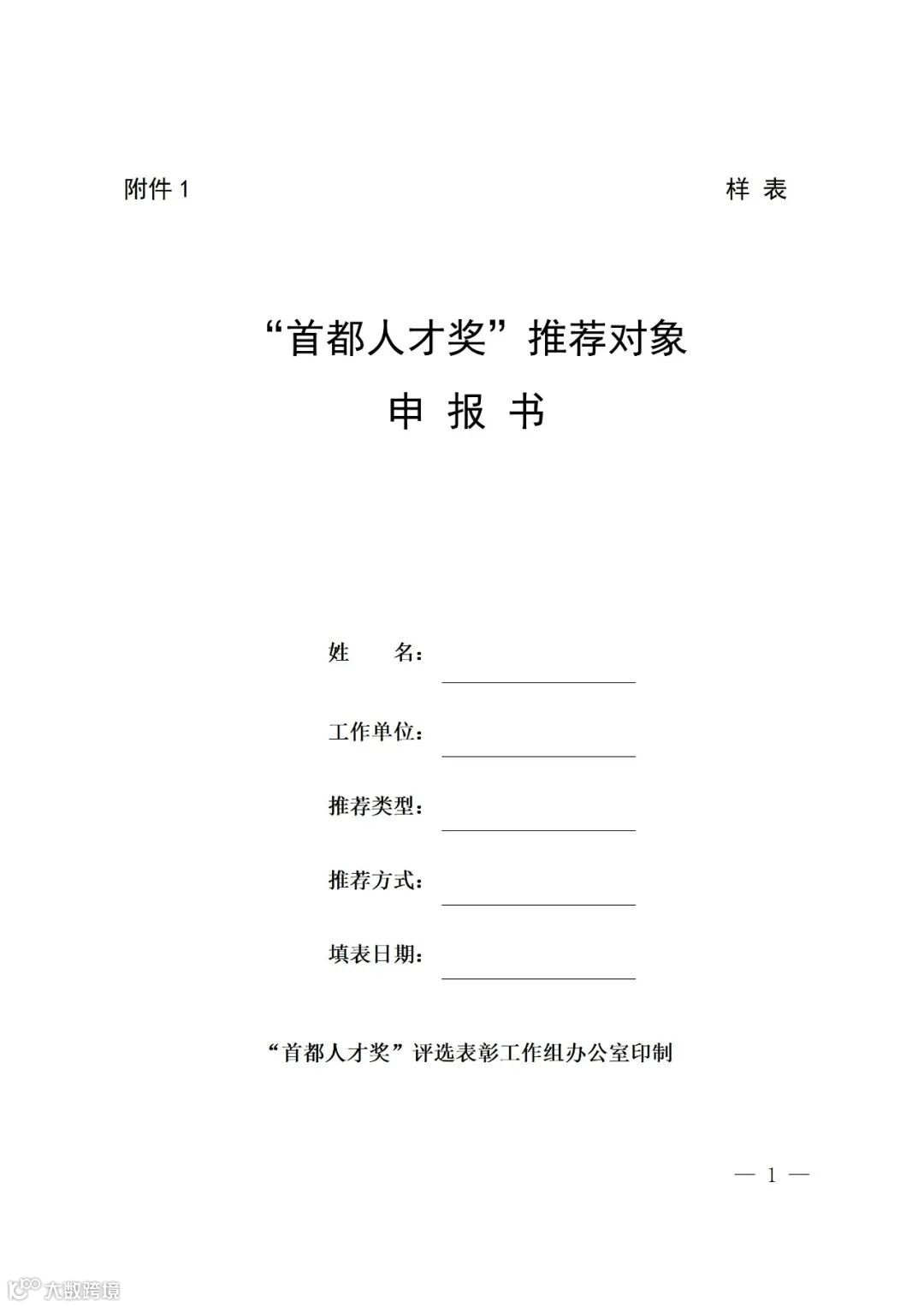 附件 1

样 表

“首都人才奖”推荐对象

申 报 书

姓 名：

工作单位：

推荐类型：

推荐方式：

填表日期：

“首都人才奖”评选表彰工作组办公室印制

— 1 —

大数跨境